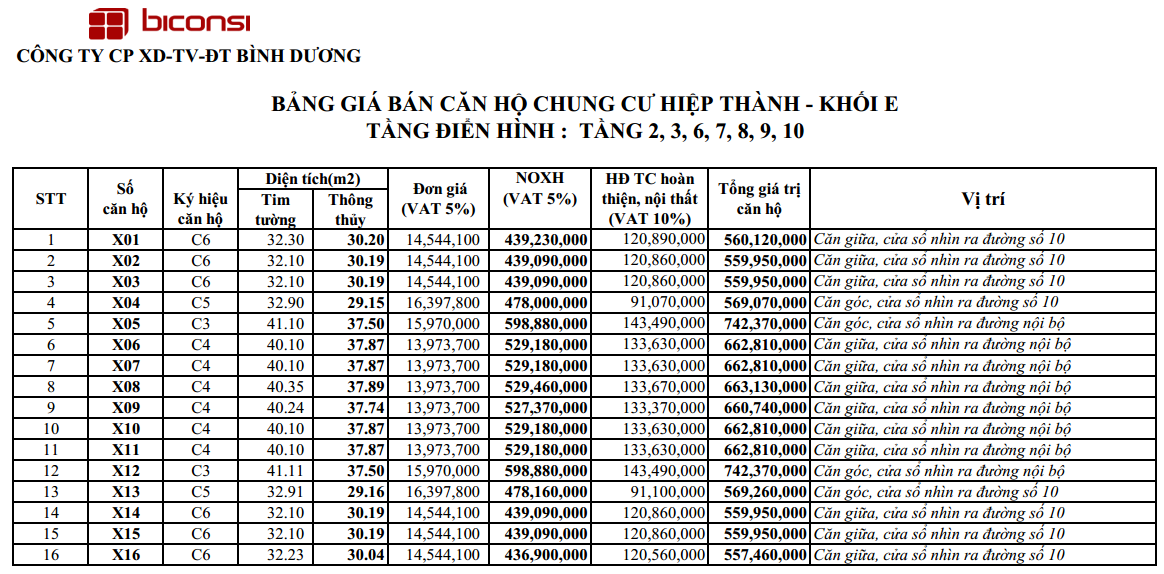 biconsi
CÔNG TY CP XD-TV-ĐT BÌNH DƯƠNG

BẢNG GIÁ BÁN CĂN HỘ CHUNG CƯ HIỆP THÀNH - KHỐI E
TẦNG ĐIỂN HÌNH : TẦNG 2, 3, 6, 7, 8, 9, 10

| STT | Số căn hộ | Ký hiệu căn hộ | Diện tích(m2) Tim tường | Diện tích(m2) Thông thủy | Đơn giá (VAT 5%) | NOXH (VAT 5%) | HĐ TC hoàn thiện, nội thất (VAT 10%) | Tổng giá trị căn hộ | Vị trí |
|---|---|---|---|---|---|---|---|---|---|
| 1 | X01 | C6 | 32.30 | 30.20 | 14,544,100 | 439,230,000 | 120,890,000 | 560,120,000 | Căn giữa, cửa sổ nhìn ra đường số 10 |
| 2 | X02 | C6 | 32.10 | 30.19 | 14,544,100 | 439,090,000 | 120,860,000 | 559,950,000 | Căn giữa, cửa sổ nhìn ra đường số 10 |
| 3 | X03 | C6 | 32.10 | 30.19 | 14,544,100 | 439,090,000 | 120,860,000 | 559,950,000 | Căn giữa, cửa sổ nhìn ra đường số 10 |
| 4 | X04 | C5 | 32.90 | 29.15 | 16,397,800 | 478,000,000 | 91,070,000 | 569,070,000 | Căn góc, cửa sổ nhìn ra đường số 10 |
| 5 | X05 | C3 | 41.10 | 37.50 | 15,970,000 | 598,880,000 | 143,490,000 | 742,370,000 | Căn góc, cửa sổ nhìn ra đường nội bộ |
| 6 | X06 | C4 | 40.10 | 37.87 | 13,973,700 | 529,180,000 | 133,630,000 | 662,810,000 | Căn giữa, cửa sổ nhìn ra đường nội bộ |
| 7 | X07 | C4 | 40.10 | 37.87 | 13,973,700 | 529,180,000 | 133,630,000 | 662,810,000 | Căn giữa, cửa sổ nhìn ra đường nội bộ |
| 8 | X08 | C4 | 40.35 | 37.89 | 13,973,700 | 529,460,000 | 133,670,000 | 663,130,000 | Căn giữa, cửa sổ nhìn ra đường nội bộ |
| 9 | X09 | C4 | 40.24 | 37.74 | 13,973,700 | 527,370,000 | 133,370,000 | 660,740,000 | Căn giữa, cửa sổ nhìn ra đường nội bộ |
| 10 | X10 | C4 | 40.10 | 37.87 | 13,973,700 | 529,180,000 | 133,630,000 | 662,810,000 | Căn giữa, cửa sổ nhìn ra đường nội bộ |
| 11 | X11 | C4 | 40.10 | 37.87 | 13,973,700 | 529,180,000 | 133,630,000 | 662,810,000 | Căn giữa, cửa sổ nhìn ra đường nội bộ |
| 12 | X12 | C3 | 41.11 | 37.50 | 15,970,000 | 598,880,000 | 143,490,000 | 742,370,000 | Căn góc, cửa sổ nhìn ra đường nội bộ |
| 13 | X13 | C5 | 32.91 | 29.16 | 16,397,800 | 478,160,000 | 91,100,000 | 569,260,000 | Căn góc, cửa sổ nhìn ra đường số 10 |
| 14 | X14 | C6 | 32.10 | 30.19 | 14,544,100 | 439,090,000 | 120,860,000 | 559,950,000 | Căn giữa, cửa sổ nhìn ra đường số 10 |
| 15 | X15 | C6 | 32.10 | 30.19 | 14,544,100 | 439,090,000 | 120,860,000 | 559,950,000 | Căn giữa, cửa sổ nhìn ra đường số 10 |
| 16 | X16 | C6 | 32.23 | 30.04 | 14,544,100 | 436,900,000 | 120,560,000 | 557,460,000 | Căn giữa, cửa sổ nhìn ra đường số 10 |